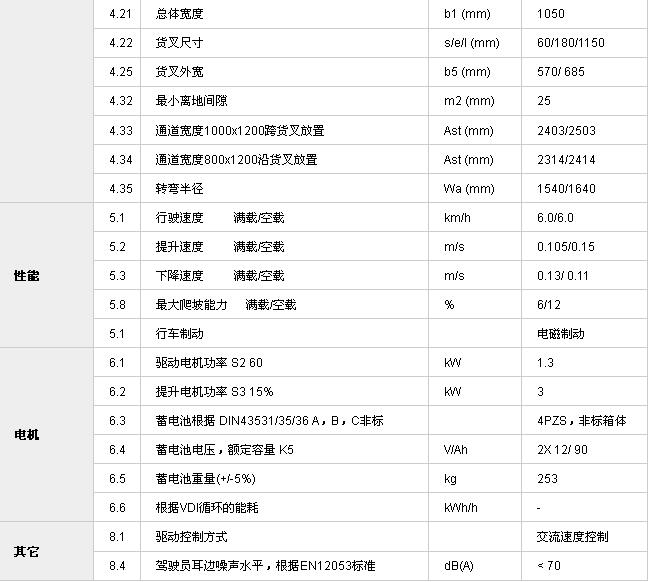 |  | 4.21 | 总体宽度 | b1 (mm) | 1050 |
|---|---|---|---|---|
|  | 4.22 | 货叉尺寸 | s/e/l (mm) | 60/180/1150 |
|  | 4.25 | 货叉外宽 | b5 (mm) | 570/ 685 |
|  | 4.32 | 最小离地间隙 | m2 (mm) | 25 |
|  | 4.33 | 通道宽度1000x1200跨货叉放置 | Ast (mm) | 2403/2503 |
|  | 4.34 | 通道宽度800x1200沿货叉放置 | Ast (mm) | 2314/2414 |
|  | 4.35 | 转弯半径 | Wa (mm) | 1540/1640 |
| 性能 | 5.1 | 行驶速度 满载/空载 | km/h | 6.0/6.0 |
|  | 5.2 | 提升速度 满载/空载 | m/s | 0.105/0.15 |
|  | 5.3 | 下降速度 满载/空载 | m/s | 0.13/ 0.11 |
|  | 5.8 | 最大爬坡能力 满载/空载 | % | 6/12 |
|  | 5.1 | 行车制动 |  | 电磁制动 |
| 电机 | 6.1 | 驱动电机功率 S2 60 | kW | 1.3 |
|  | 6.2 | 提升电机功率 S3 15% | kW | 3 |
|  | 6.3 | 蓄电池根据 DIN43531/35/36 A，B，C非标 |  | 4PZS，非标箱体 |
|  | 6.4 | 蓄电池电压，额定容量 K5 | V/Ah | 2X 12/ 90 |
|  | 6.5 | 蓄电池重量(+/-5%) | kg | 253 |
|  | 6.6 | 根据VDI循环的能耗 | kWh/h | - |
| 其它 | 8.1 | 驱动控制方式 |  | 交流速度控制 |
|  | 8.4 | 驾驶员耳边噪声水平，根据EN12053标准 | dB(A) | < 70 |